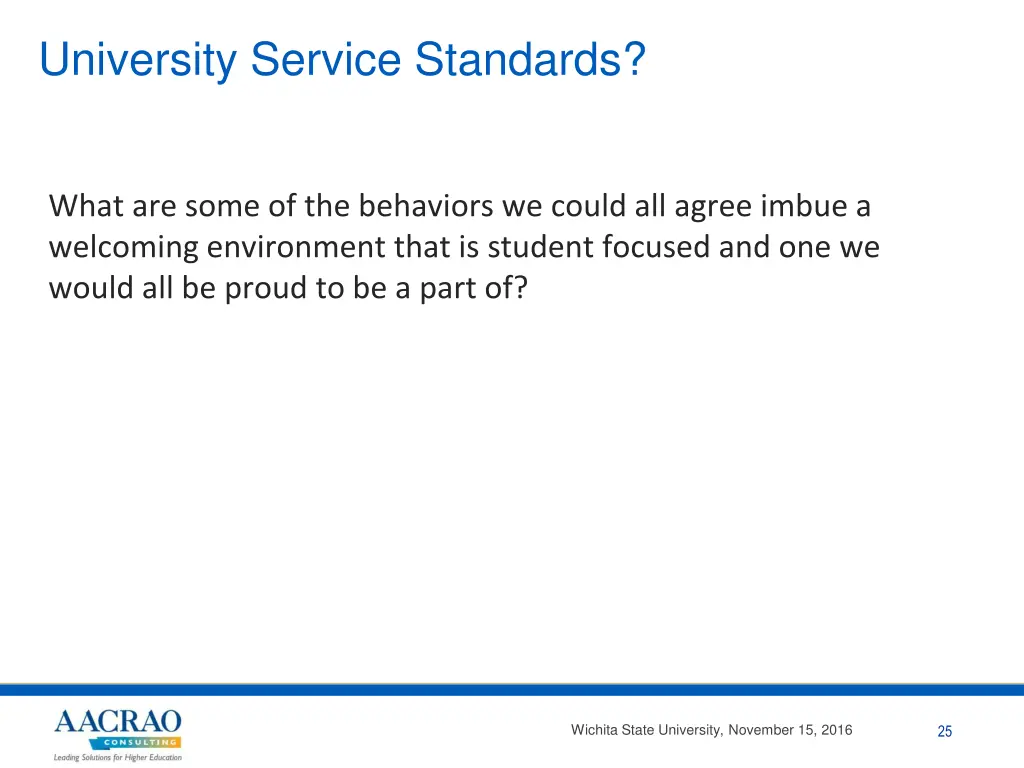 University Service Standards?

What are some of the behaviors we could all agree imbue a welcoming environment that is student focused and one we would all be proud to be a part of?

AACRAO
CONSULTING
Leading Solutions for Higher Education

Wichita State University, November 15, 2016

25